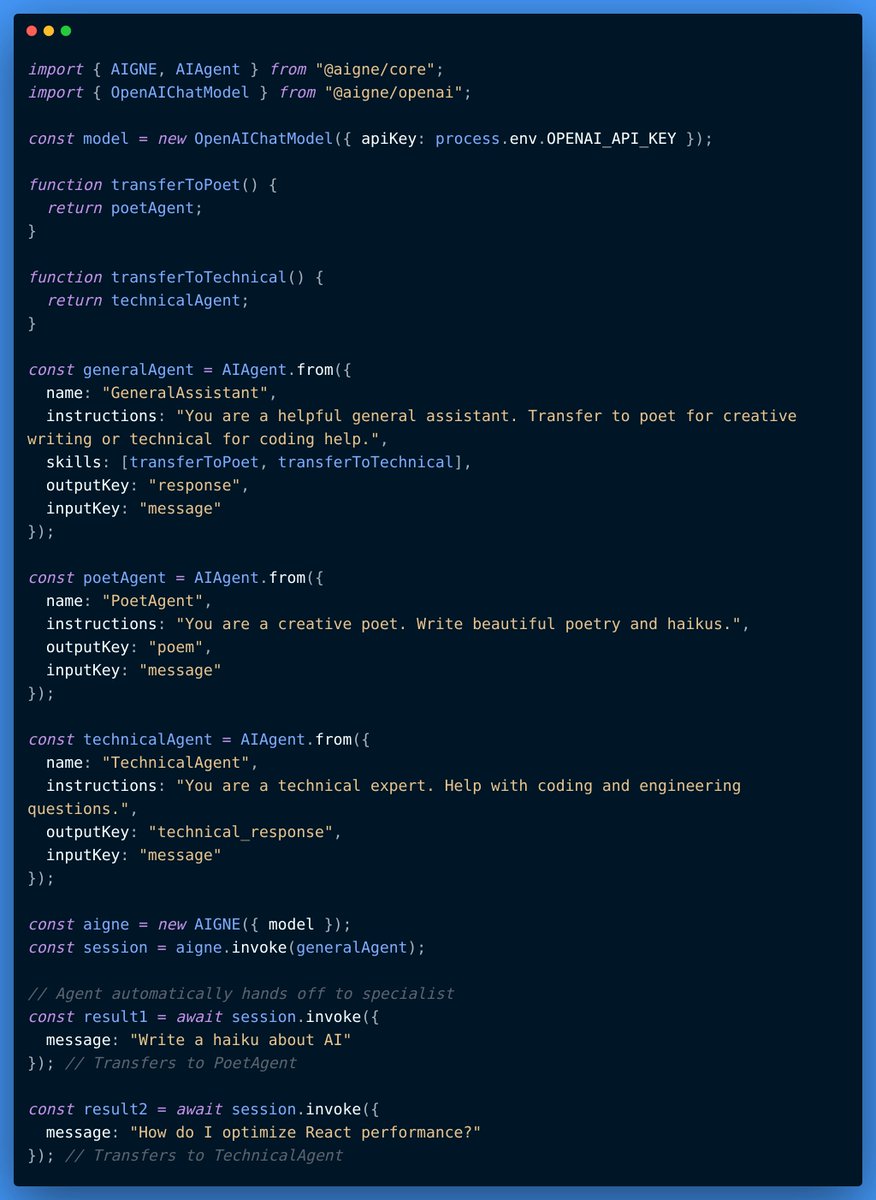 import { AIGNE, AIAgent } from "@aigne/core";
import { OpenAIChatModel } from "@aigne/openai";

const model = new OpenAIChatModel({ apiKey: process.env.OPENAI_API_KEY });

function transferToPoet() {
  return poetAgent;
}

function transferToTechnical() {
  return technicalAgent;
}

const generalAgent = AIAgent.from({
  name: "GeneralAssistant",
  instructions: "You are a helpful general assistant. Transfer to poet for creative writing or technical for coding help.",
  skills: [transferToPoet, transferToTechnical],
  outputKey: "response",
  inputKey: "message"
});

const poetAgent = AIAgent.from({
  name: "PoetAgent",
  instructions: "You are a creative poet. Write beautiful poetry and haikus.",
  outputKey: "poem",
  inputKey: "message"
});

const technicalAgent = AIAgent.from({
  name: "TechnicalAgent",
  instructions: "You are a technical expert. Help with coding and engineering questions.",
  outputKey: "technical_response",
  inputKey: "message"
});

const aigne = new AIGNE({ model });
const session = aigne.invoke(generalAgent);

// Agent automatically hands off to specialist
const result1 = await session.invoke({
  message: "Write a haiku about AI"
}); // Transfers to PoetAgent

const result2 = await session.invoke({
  message: "How do I optimize React performance?"
}); // Transfers to TechnicalAgent